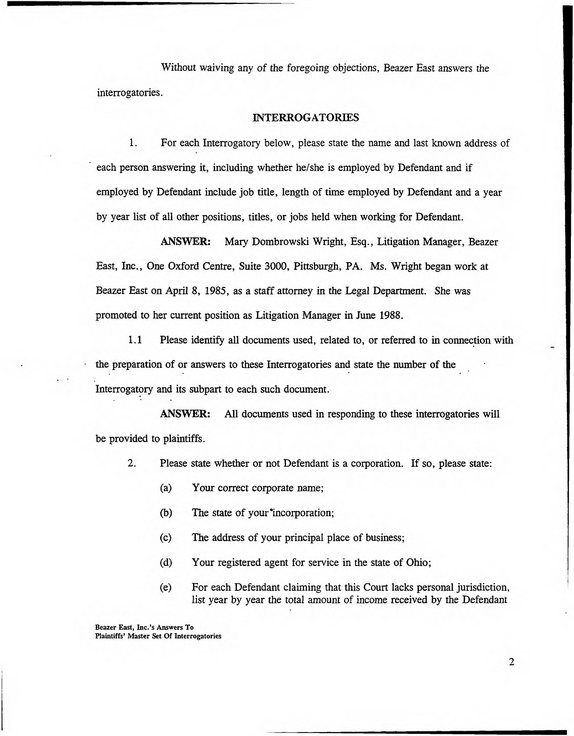 Without waiving any of the foregoing objections, Beazer East answers the interrogatories.

INTERROGATORIES

1. For each Interrogatory below, please state the name and last known address of each person answering it, including whether he/she is employed by Defendant and if employed by Defendant include job title, length of time employed by Defendant and a year by year list of all other positions, titles, or jobs held when working for Defendant.

ANSWER: Mary Dombrowski Wright, Esq., Litigation Manager, Beazer East, Inc., One Oxford Centre, Suite 3000, Pittsburgh, PA. Ms. Wright began work at Beazer East on April 8, 1985, as a staff attorney in the Legal Department. She was promoted to her current position as Litigation Manager in June 1988.

1.1 Please identify all documents used, related to, or referred to in connection with the preparation of or answers to these Interrogatories and state the number of the Interrogatory and its subpart to each such document.

ANSWER: All documents used in responding to these interrogatories will be provided to plaintiffs.

2. Please state whether or not Defendant is a corporation. If so, please state:

(a) Your correct corporate name;

(b) The state of your incorporation;

(c) The address of your principal place of business;

(d) Your registered agent for service in the state of Ohio;

(e) For each Defendant claiming that this Court lacks personal jurisdiction, list year by year the total amount of income received by the Defendant

Beazer East, Inc.'s Answers To
Plaintiffs' Master Set Of Interrogatories

2